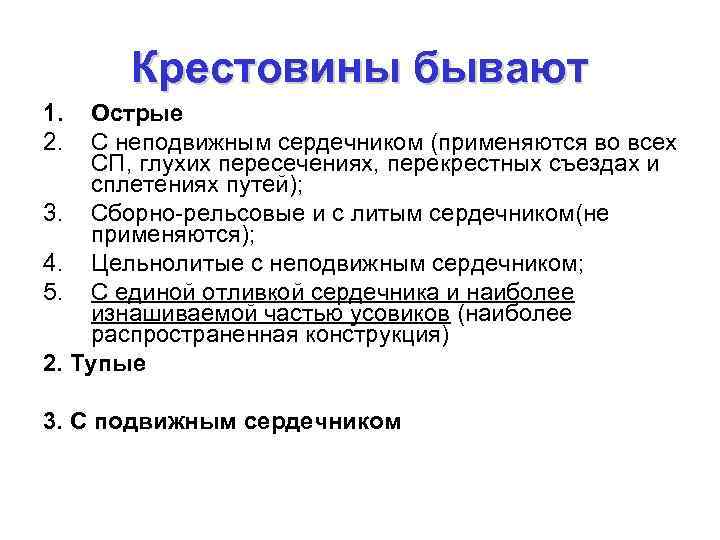 Крестовины бывают

1. Острые
2. С неподвижным сердечником (применяются во всех СП, глухих пересечениях, перекрестных съездах и сплетениях путей);
3. Сборно-рельсовые и с литым сердечником(не применяются);
4. Цельнолитые с неподвижным сердечником;
5. С единой отливкой сердечника и наиболее изнашиваемой частью усовиков (наиболее распространенная конструкция)

2. Тупые

3. С подвижным сердечником